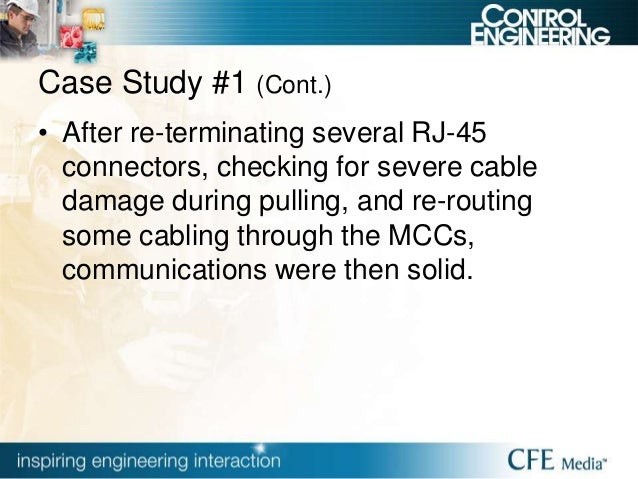 CONTROL ENGINEERING

Case Study #1 (Cont.)

• After re-terminating several RJ-45 connectors, checking for severe cable damage during pulling, and re-routing some cabling through the MCCs, communications were then solid.

inspiring engineering interaction

CFE Media™